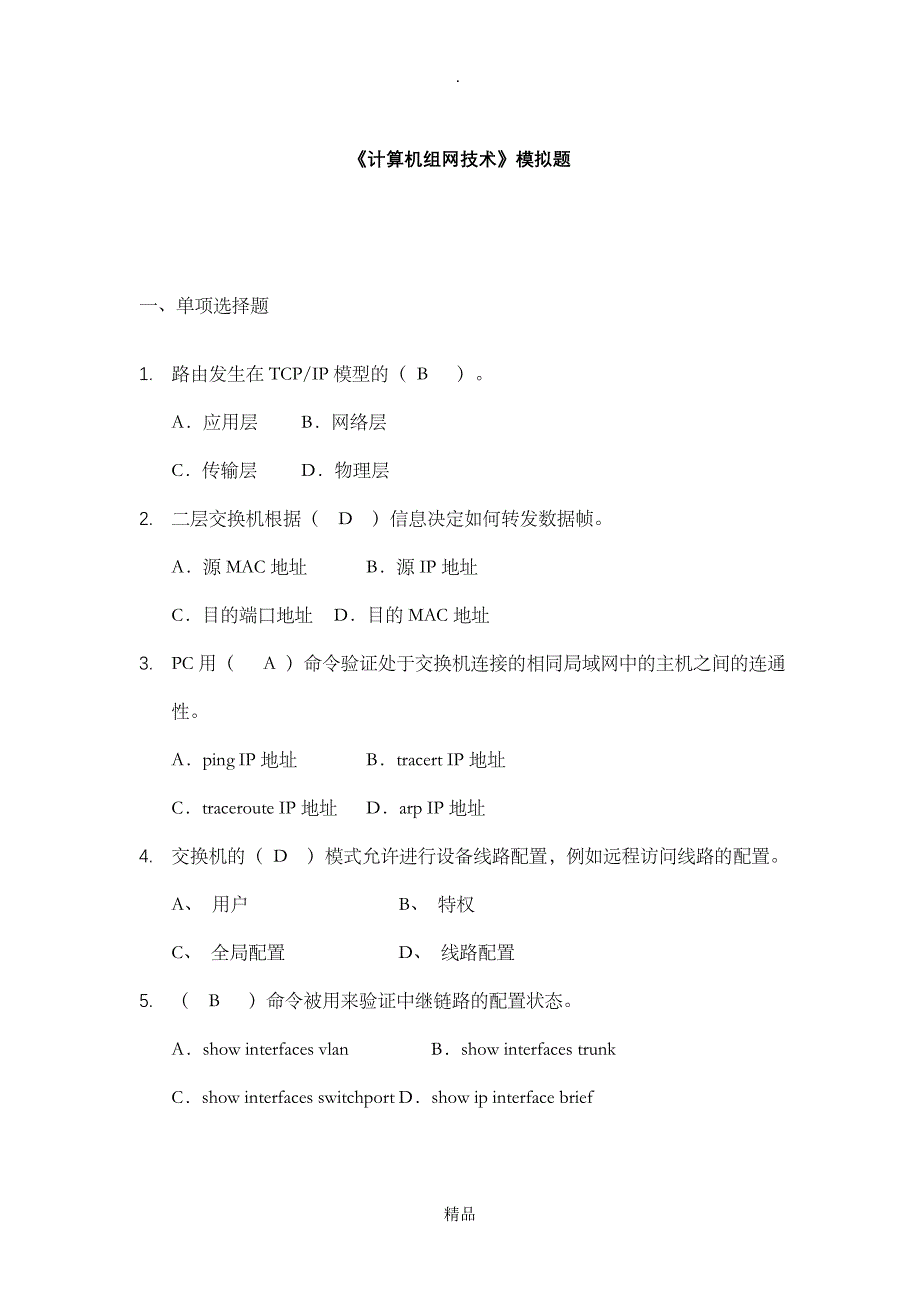 .

《计算机组网技术》模拟题

一、单项选择题

1. 路由发生在 TCP/IP 模型的（ B ）。

A．应用层 B．网络层

C．传输层 D．物理层

2. 二层交换机根据（ D ）信息决定如何转发数据帧。

A．源 MAC 地址 B．源 IP 地址

C．目的端口地址 D．目的 MAC 地址

3. PC 用（ A ）命令验证处于交换机连接的相同局域网中的主机之间的连通性。

A．ping IP 地址 B．tracert IP 地址

C．traceroute IP 地址 D．arp IP 地址

4. 交换机的（ D ）模式允许进行设备线路配置，例如远程访问线路的配置。

A、 用户 B、 特权

C、 全局配置 D、 线路配置

5. （ B ）命令被用来验证中继链路的配置状态。

A．show interfaces vlan B．show interfaces trunk

C．show interfaces switchport D．show ip interface brief

精品